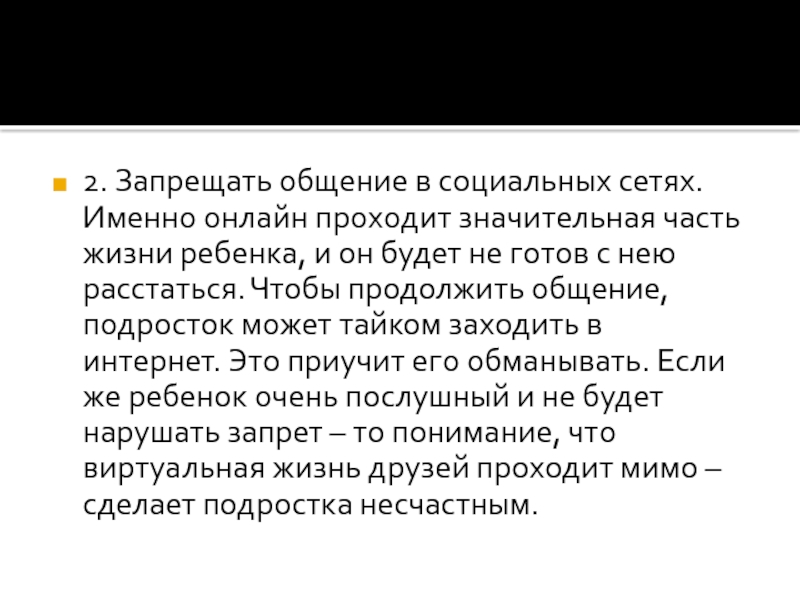 2. Запрещать общение в социальных сетях. Именно онлайн проходит значительная часть жизни ребенка, и он будет не готов с нею расстаться. Чтобы продолжить общение, подросток может тайком заходить в интернет. Это приучит его обманывать. Если же ребенок очень послушный и не будет нарушать запрет – то понимание, что виртуальная жизнь друзей проходит мимо – сделает подростка несчастным.